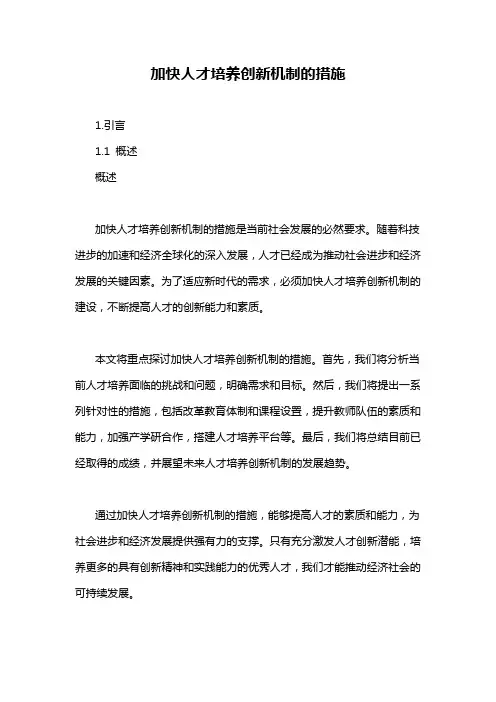 加快人才培养创新机制的措施

1.引言

1.1 概述

概述

加快人才培养创新机制的措施是当前社会发展的必然要求。随着科技进步的加速和经济全球化的深入发展，人才已经成为推动社会进步和经济发展的关键因素。为了适应新时代的需求，必须加快人才培养创新机制的建设，不断提高人才的创新能力和素质。

本文将重点探讨加快人才培养创新机制的措施。首先，我们将分析当前人才培养面临的挑战和问题，明确需求和目标。然后，我们将提出一系列针对性的措施，包括改革教育体制和课程设置，提升教师队伍的素质和能力，加强产学研合作，搭建人才培养平台等。最后，我们将总结目前已经取得的成绩，并展望未来人才培养创新机制的发展趋势。

通过加快人才培养创新机制的措施，能够提高人才的素质和能力，为社会进步和经济发展提供强有力的支撑。只有充分激发人才创新潜能，培养更多的具有创新精神和实践能力的优秀人才，我们才能推动经济社会的可持续发展。